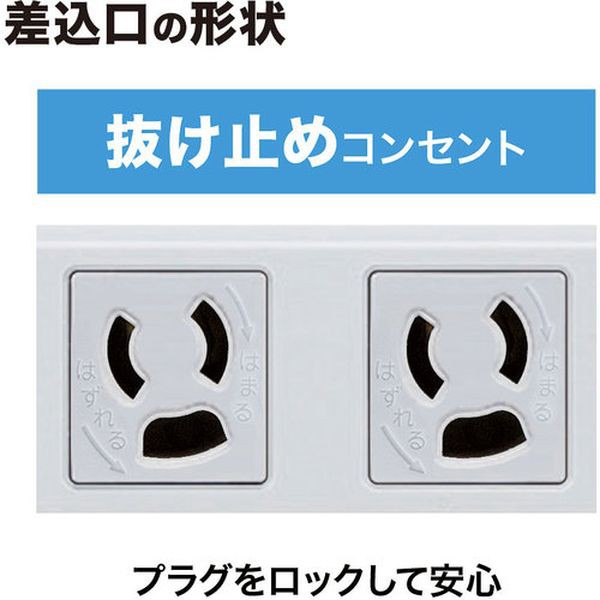 差込口の形状

抜け止めコンセント

はずれる
はまる

はずれる
はまる

プラグをロックして安心